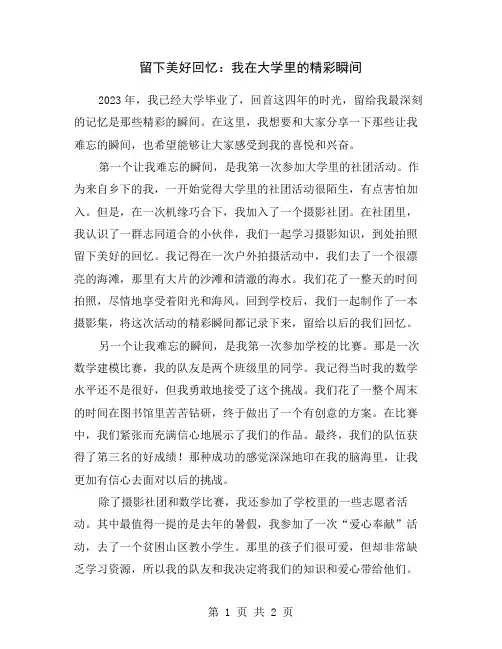 留下美好回忆：我在大学里的精彩瞬间

2023 年，我已经大学毕业了，回首这四年的时光，留给我最深刻的记忆是那些精彩的瞬间。在这里，我想要和大家分享一下那些让我难忘的瞬间，也希望能够让大家感受到我的喜悦和兴奋。

第一个让我难忘的瞬间，是我第一次参加大学里的社团活动。作为来自乡下的我，一开始觉得大学里的社团活动很陌生，有点害怕加入。但是，在一次机缘巧合下，我加入了一个摄影社团。在社团里，我认识了一群志同道合的小伙伴，我们一起学习摄影知识，到处拍照留下美好的回忆。我记得在一次户外拍摄活动中，我们去了一个很漂亮的海滩，那里有大片的沙滩和清澈的海水。我们花了一整天的时间拍照，尽情地享受着阳光和海风。回到学校后，我们一起制作了一本摄影集，将这次活动的精彩瞬间都记录下来，留给以后的我们回忆。

另一个让我难忘的瞬间，是我第一次参加学校的比赛。那是一次数学建模比赛，我的队友是两个班级里的同学。我记得当时我的数学水平还不是很好，但我勇敢地接受了这个挑战。我们花了一整个周末的时间在图书馆里苦苦钻研，终于做出了一个有创意的方案。在比赛中，我们紧张而充满信心地展示了我们的作品。最终，我们的队伍获得了第三名的好成绩！那种成功的感觉深深地印在我的脑海里，让我更加有信心去面对以后的挑战。

除了摄影社团和数学比赛，我还参加了学校里的一些志愿者活动。其中最值得一提的是去年的暑假，我参加了一次“爱心奉献”活动，去了一个贫困山区教小学生。那里的孩子们很可爱，但却非常缺乏学习资源，所以我的队友和我决定将我们的知识和爱心带给他们。

第 1 页 共 2 页